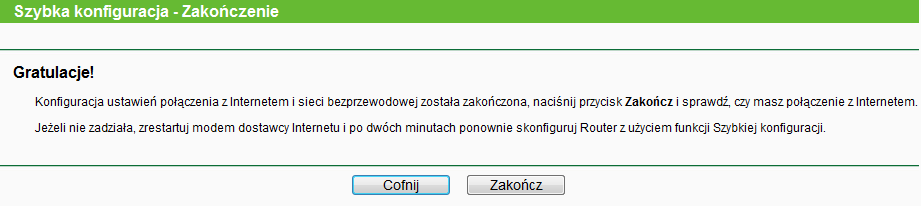 Szybka konfiguracja - Zakończenie

Gratulacje!

Konfiguracja ustawień połączenia z Internetem i sieci bezprzewodowej została zakończona, naciśnij przycisk Zakończ i sprawdź, czy masz połączenie z Internetem.

Jeżeli nie zadziała, zrestartuj modem dostawcy Internetu i po dwóch minutach ponownie skonfiguruj Router z użyciem funkcji Szybkiej konfiguracji.

Cofnij

Zakończ